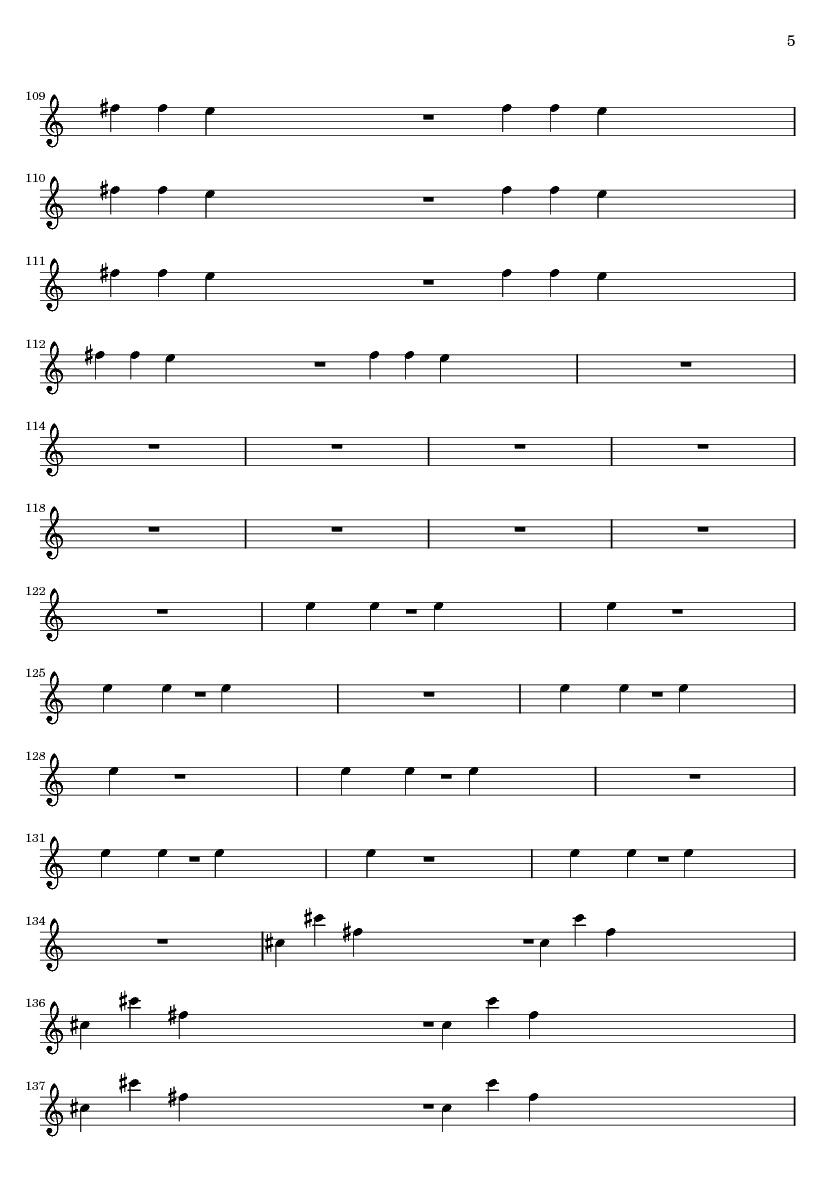 5

109

110

111

112

114

118

122

125

128

131

134

136

137